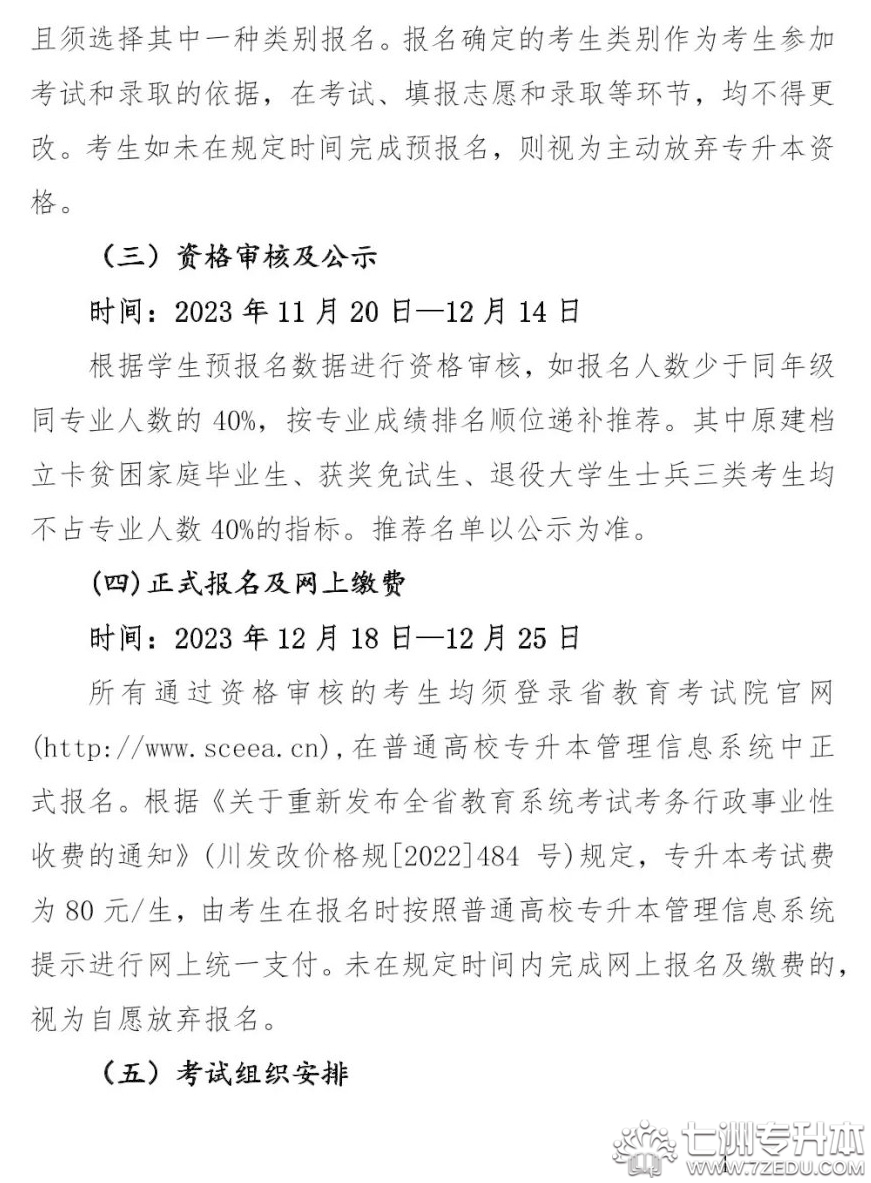 且须选择其中一种类别报名。报名确定的考生类别作为考生参加考试和录取的依据，在考试、填报志愿和录取等环节，均不得更改。考生如未在规定时间完成预报名，则视为主动放弃专升本资格。

（三）资格审核及公示

时间：2023 年 11 月 20 日—12 月 14 日

根据学生预报名数据进行资格审核，如报名人数少于同年级同专业人数的 40%，按专业成绩排名顺位递补推荐。其中原建档立卡贫困家庭毕业生、获奖免试生、退役大学生士兵三类考生均不占专业人数 40%的指标。推荐名单以公示为准。

(四)正式报名及网上缴费

时间：2023 年 12 月 18 日—12 月 25 日

所有通过资格审核的考生均须登录省教育考试院官网(http://www.sceea.cn),在普通高校专升本管理信息系统中正式报名。根据《关于重新发布全省教育系统考试考务行政事业性收费的通知》(川发改价格规[2022]484 号)规定，专升本考试费为 80 元/生，由考生在报名时按照普通高校专升本管理信息系统提示进行网上统一支付。未在规定时间内完成网上报名及缴费的，视为自愿放弃报名。

（五）考试组织安排

七洲专升本
WWW.7ZEDU.COM